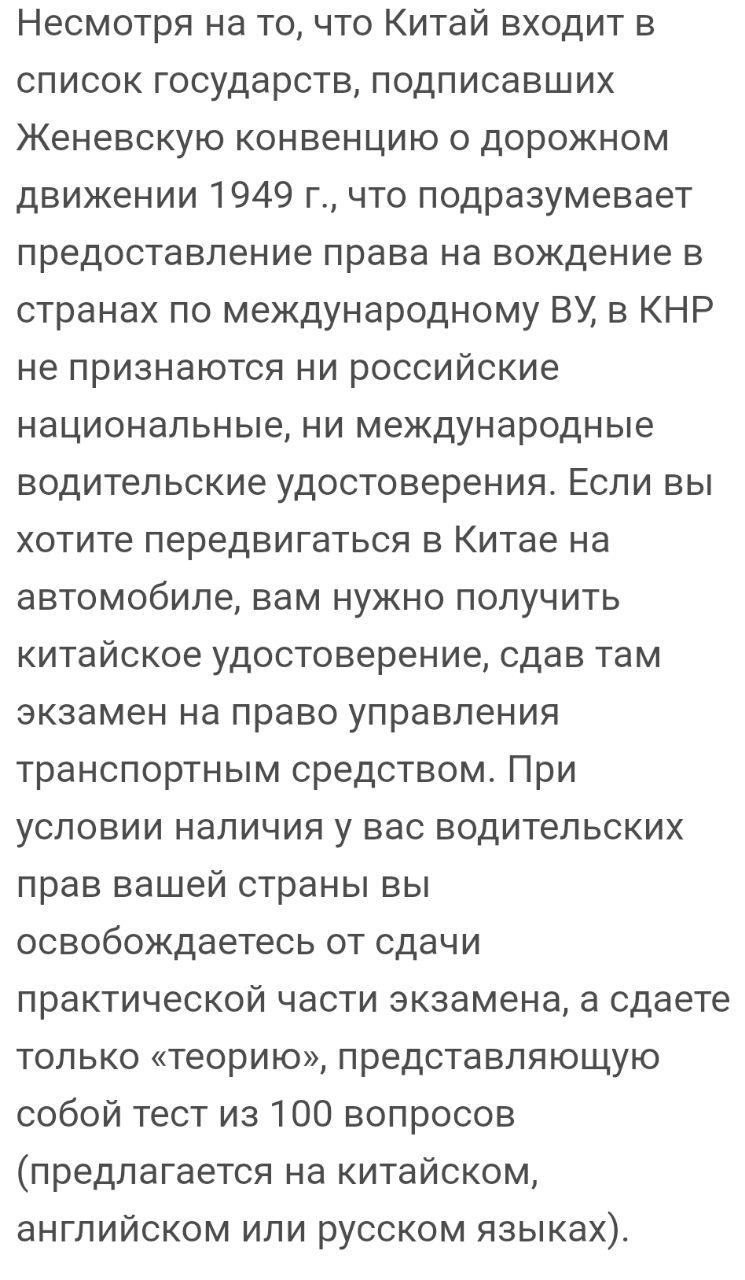 Несмотря на то, что Китай входит в список государств, подписавших Женевскую конвенцию о дорожном движении 1949 г., что подразумевает предоставление права на вождение в странах по международному ВУ, в КНР не признаются ни российские национальные, ни международные водительские удостоверения. Если вы хотите передвигаться в Китае на автомобиле, вам нужно получить китайское удостоверение, сдав там экзамен на право управления транспортным средством. При условии наличия у вас водительских прав вашей страны вы освобождаетесь от сдачи практической части экзамена, а сдаете только «теорию», представляющую собой тест из 100 вопросов (предлагается на китайском, английском или русском языках).